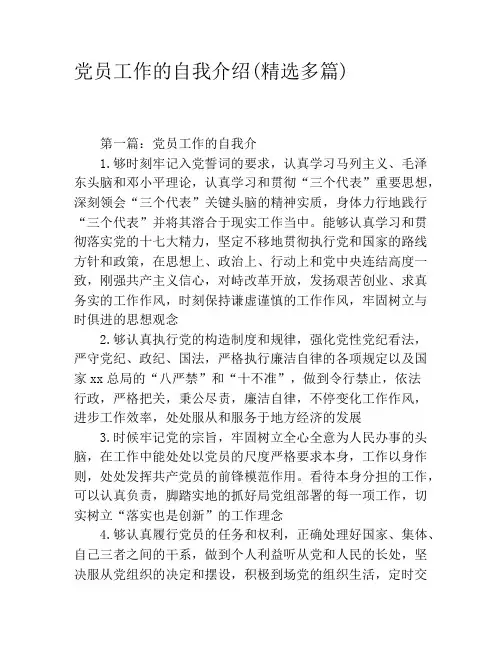 党员工作的自我介绍(精选多篇)

第一篇：党员工作的自我介

1.够时刻牢记入党誓词的要求，认真学习马列主义、毛泽东头脑和邓小平理论，认真学习和贯彻“三个代表”重要思想，深刻领会“三个代表”关键头脑的精神实质，身体力行地践行“三个代表”并将其溶合于现实工作当中。能够认真学习和贯彻落实党的十七大精力，坚定不移地贯彻执行党和国家的路线方针和政策，在思想上、政治上、行动上和党中央连结高度一致，刚强共产主义信心，对峙改革开放，发扬艰苦创业、求真务实的工作作风，时刻保持谦虚谨慎的工作作风，牢固树立与时俱进的思想观念

2.够认真执行党的构造制度和规律，强化党性党纪看法，严守党纪、政纪、国法，严格执行廉洁自律的各项规定以及国家xx总局的“八严禁”和“十不准”，做到令行禁止，依法行政，严格把关，秉公尽责，廉洁自律，不停变化工作作风，进步工作效率，处处服从和服务于地方经济的发展

3.时候牢记党的宗旨，牢固树立全心全意为人民办事的头脑，在工作中能处处以党员的尺度严格要求本身，工作以身作则，处处发挥共产党员的前锋模范作用。看待本身分担的工作，可以认真负责，脚踏实地的抓好局党组部署的每一项工作，切实树立“落实也是创新”的工作理念

4.够认真履行党员的任务和权利，正确处理好国家、集体、自己三者之间的干系，做到个人利益听从党和人民的长处，坚决服从党组织的决定和摆设，积极到场党的组织生活，定时交